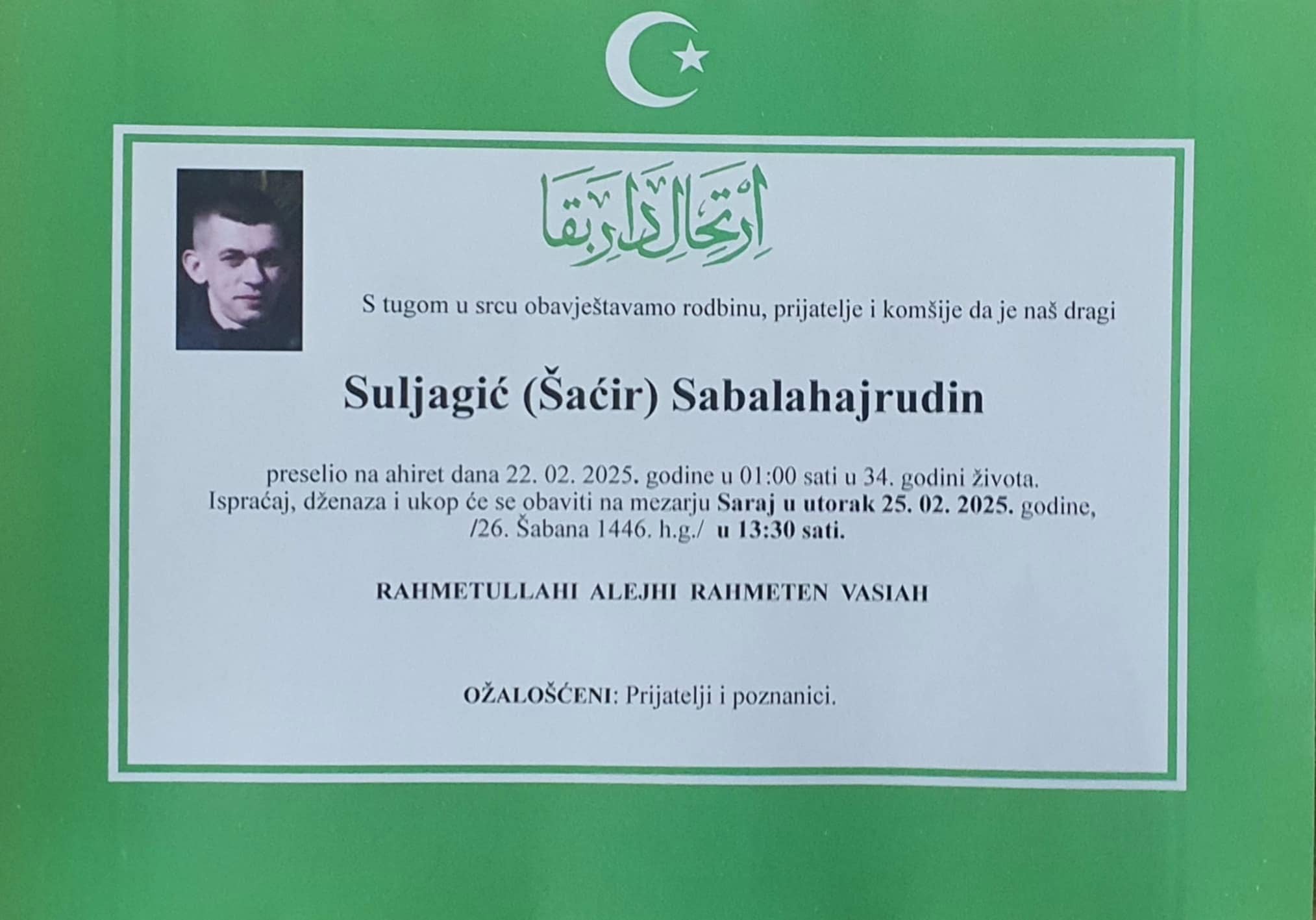 ارتحال دار بقا

S tugom u srcu obavještavamo rodbinu, prijatelje i komšije da je naš dragi

Suljagić (Šaćir) Sabalahajrudin

preselio na ahiret dana 22. 02. 2025. godine u 01:00 sati u 34. godini života. Ispraćaj, dženaza i ukop će se obaviti na mezarju Saraj u utorak 25. 02. 2025. godine, /26. Šabana 1446. h.g./ u 13:30 sati.

RAHMETULLAHI ALEJHI RAHMETEN VASIAH

OŽALOŠĆENI: Prijatelji i poznanici.